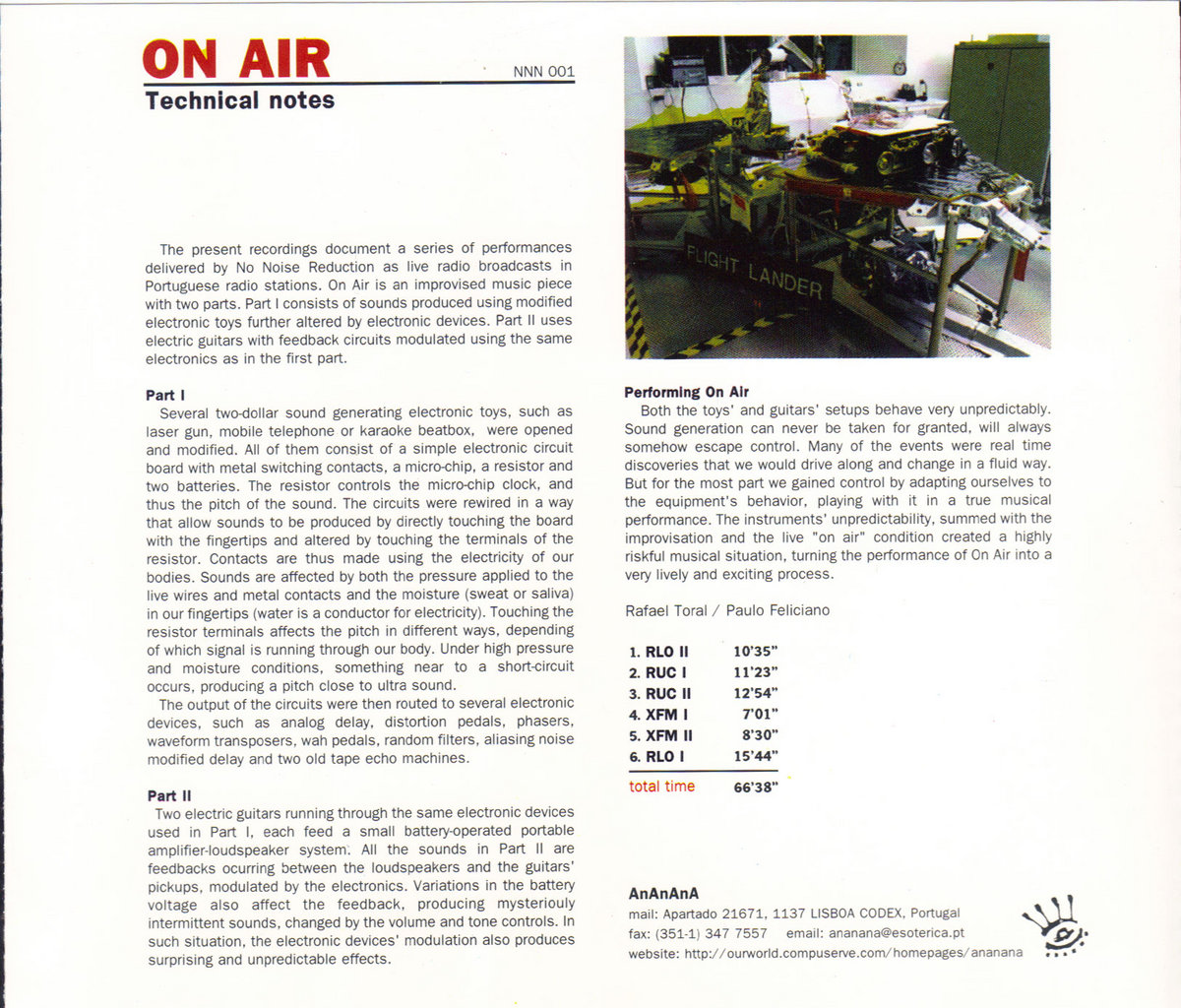 ON AIR
NNN 001
Technical notes

The present recordings document a series of performances delivered by No Noise Reduction as live radio broadcasts in Portuguese radio stations. On Air is an improvised music piece with two parts. Part I consists of sounds produced using modified electronic toys further altered by electronic devices. Part II uses electric guitars with feedback circuits modulated using the same electronics as in the first part.

Part I
Several two-dollar sound generating electronic toys, such as laser gun, mobile telephone or karaoke beatbox, were opened and modified. All of them consist of a simple electronic circuit board with metal switching contacts, a micro-chip, a resistor and two batteries. The resistor controls the micro-chip clock, and thus the pitch of the sound. The circuits were rewired in a way that allow sounds to be produced by directly touching the board with the fingertips and altered by touching the terminals of the resistor. Contacts are thus made using the electricity of our bodies. Sounds are affected by both the pressure applied to the live wires and metal contacts and the moisture (sweat or saliva) in our fingertips (water is a conductor for electricity). Touching the resistor terminals affects the pitch in different ways, depending of which signal is running through our body. Under high pressure and moisture conditions, something near to a short-circuit occurs, producing a pitch close to ultra sound.
The output of the circuits were then routed to several electronic devices, such as analog delay, distortion pedals, phasers, waveform transposers, wah pedals, random filters, aliasing noise modified delay and two old tape echo machines.

Part II
Two electric guitars running through the same electronic devices used in Part I, each feed a small battery-operated portable amplifier-loudspeaker system. All the sounds in Part II are feedbacks ocurring between the loudspeakers and the guitars' pickups, modulated by the electronics. Variations in the battery voltage also affect the feedback, producing mysteriouly intermittent sounds, changed by the volume and tone controls. In such situation, the electronic devices' modulation also produces surprising and unpredictable effects.

FLIGHT LANDER

Performing On Air
Both the toys' and guitars' setups behave very unpredictably. Sound generation can never be taken for granted, will always somehow escape control. Many of the events were real time discoveries that we would drive along and change in a fluid way. But for the most part we gained control by adapting ourselves to the equipment's behavior, playing with it in a true musical performance. The instruments' unpredictability, summed with the improvisation and the live "on air" condition created a highly riskful musical situation, turning the performance of On Air into a very lively and exciting process.

Rafael Toral / Paulo Feliciano

| | |
|---|---|
| 1. RLO II | 10'35" |
| 2. RUC I | 11'23" |
| 3. RUC II | 12'54" |
| 4. XFM I | 7'01" |
| 5. XFM II | 8'30" |
| 6. RLO I | 15'44" |
| total time | 66'38" |

AnAnAnA
mail: Apartado 21671, 1137 LISBOA CODEX, Portugal
fax: (351-1) 347 7557 email: ananana@esoterica.pt
website: http://ourworld.compuserve.com/homepages/ananana